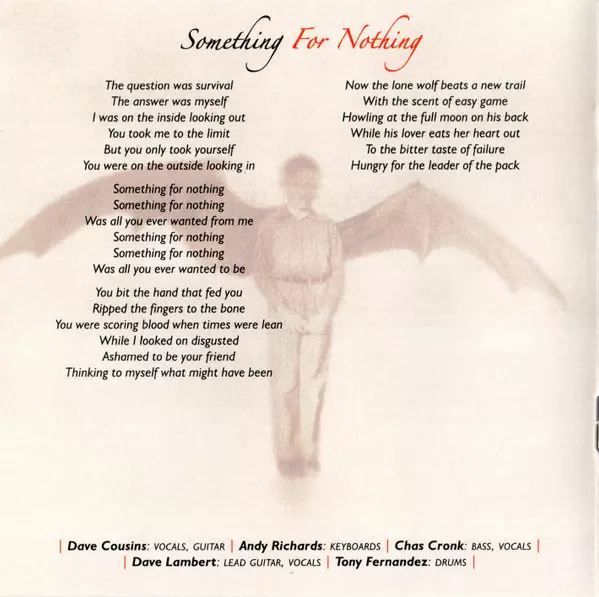 Something For Nothing

The question was survival
The answer was myself
I was on the inside looking out
You took me to the limit
But you only took yourself
You were on the outside looking in

Something for nothing
Something for nothing
Was all you ever wanted from me
Something for nothing
Something for nothing
Was all you ever wanted to be

You bit the hand that fed you
Ripped the fingers to the bone
You were scoring blood when times were lean
While I looked on disgusted
Ashamed to be your friend
Thinking to myself what might have been

Now the lone wolf beats a new trail
With the scent of easy game
Howling at the full moon on his back
While his lover eats her heart out
To the bitter taste of failure
Hungry for the leader of the pack

| Dave Cousins: VOCALS, GUITAR | Andy Richards: KEYBOARDS | Chas Cronk: BASS, VOCALS | | Dave Lambert: LEAD GUITAR, VOCALS | Tony Fernandez: DRUMS |